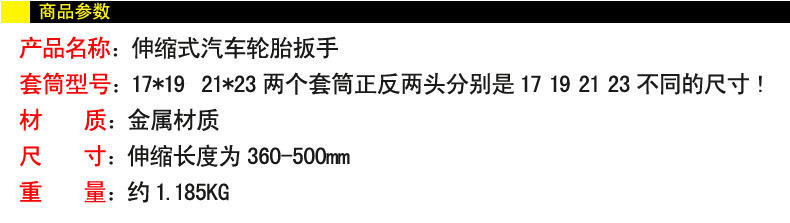 商品参数

产品名称：伸缩式汽车轮胎扳手

套筒型号：17*19 21*23 两个套筒正反两头分别是 17 19 21 23 不同的尺寸！

材　质：金属材质

尺　寸：伸缩长度为 360-500mm

重　量：约 1.185KG